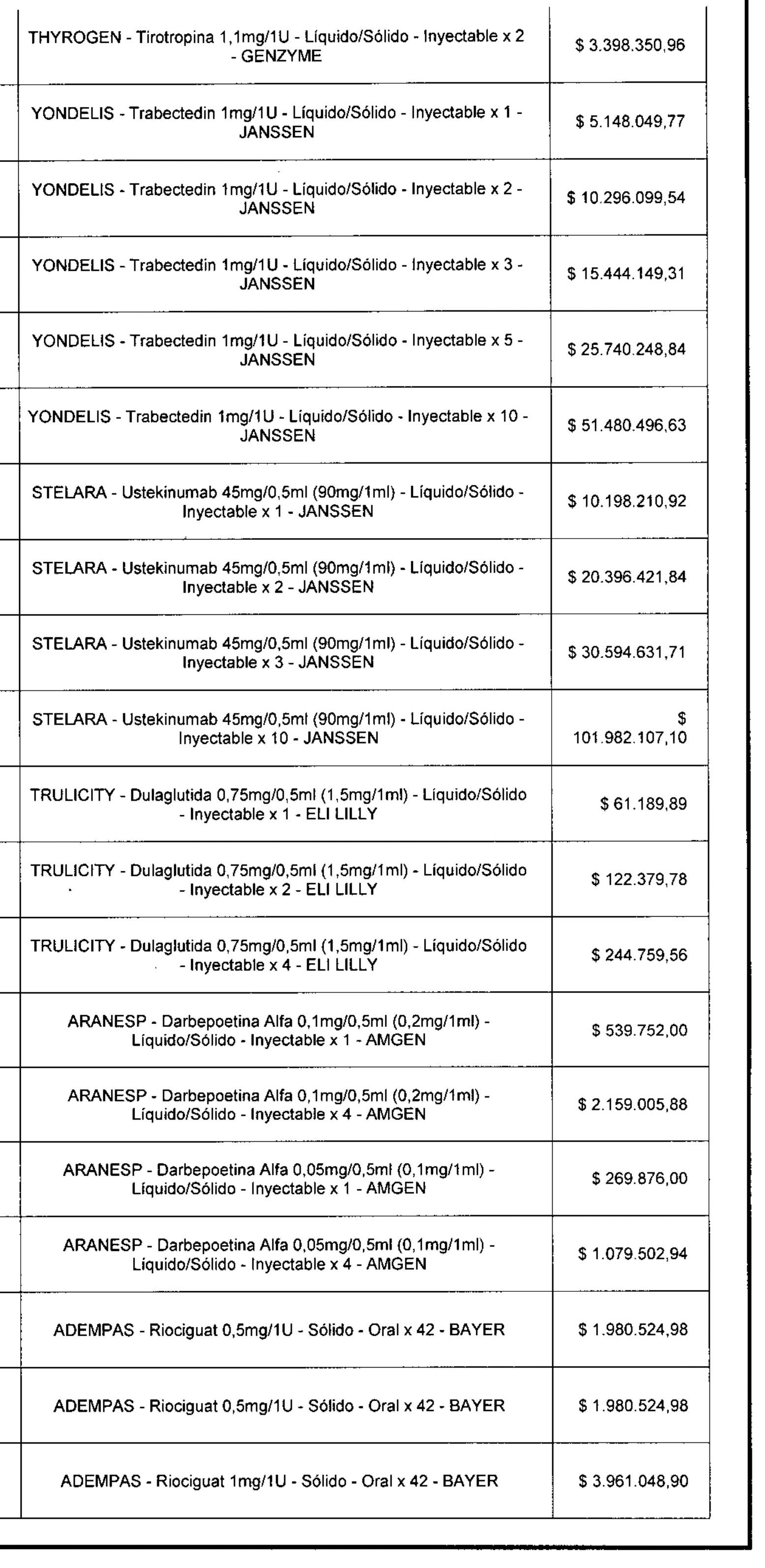 | | |
|---|---|
| THYROGEN - Tirotropina 1,1mg/1U - Líquido/Sólido - Inyectable x 2 - GENZYME | $ 3.398.350,96 |
| YONDELIS - Trabectedin 1mg/1U - Líquido/Sólido - Inyectable x 1 - JANSSEN | $ 5.148.049,77 |
| YONDELIS - Trabectedin 1mg/1U - Líquido/Sólido - Inyectable x 2 - JANSSEN | $ 10.296.099,54 |
| YONDELIS - Trabectedin 1mg/1U - Líquido/Sólido - Inyectable x 3 - JANSSEN | $ 15.444.149,31 |
| YONDELIS - Trabectedin 1mg/1U - Líquido/Sólido - Inyectable x 5 - JANSSEN | $ 25.740.248,84 |
| YONDELIS - Trabectedin 1mg/1U - Líquido/Sólido - Inyectable x 10 - JANSSEN | $ 51.480.496,63 |
| STELARA - Ustekinumab 45mg/0,5ml (90mg/1ml) - Líquido/Sólido - Inyectable x 1 - JANSSEN | $ 10.198.210,92 |
| STELARA - Ustekinumab 45mg/0,5ml (90mg/1ml) - Líquido/Sólido - Inyectable x 2 - JANSSEN | $ 20.396.421,84 |
| STELARA - Ustekinumab 45mg/0,5ml (90mg/1ml) - Líquido/Sólido - Inyectable x 3 - JANSSEN | $ 30.594.631,71 |
| STELARA - Ustekinumab 45mg/0,5ml (90mg/1ml) - Líquido/Sólido - Inyectable x 10 - JANSSEN | $ 101.982.107,10 |
| TRULICITY - Dulaglutida 0,75mg/0,5ml (1,5mg/1ml) - Líquido/Sólido - Inyectable x 1 - ELI LILLY | $ 61.189,89 |
| TRULICITY - Dulaglutida 0,75mg/0,5ml (1,5mg/1ml) - Líquido/Sólido - Inyectable x 2 - ELI LILLY | $ 122.379,78 |
| TRULICITY - Dulaglutida 0,75mg/0,5ml (1,5mg/1ml) - Líquido/Sólido - Inyectable x 4 - ELI LILLY | $ 244.759,56 |
| ARANESP - Darbepoetina Alfa 0,1mg/0,5ml (0,2mg/1ml) - Líquido/Sólido - Inyectable x 1 - AMGEN | $ 539.752,00 |
| ARANESP - Darbepoetina Alfa 0,1mg/0,5ml (0,2mg/1ml) - Líquido/Sólido - Inyectable x 4 - AMGEN | $ 2.159.005,88 |
| ARANESP - Darbepoetina Alfa 0,05mg/0,5ml (0,1mg/1ml) - Líquido/Sólido - Inyectable x 1 - AMGEN | $ 269.876,00 |
| ARANESP - Darbepoetina Alfa 0,05mg/0,5ml (0,1mg/1ml) - Líquido/Sólido - Inyectable x 4 - AMGEN | $ 1.079.502,94 |
| ADEMPAS - Riociguat 0,5mg/1U - Sólido - Oral x 42 - BAYER | $ 1.980.524,98 |
| ADEMPAS - Riociguat 0,5mg/1U - Sólido - Oral x 42 - BAYER | $ 1.980.524,98 |
| ADEMPAS - Riociguat 1mg/1U - Sólido - Oral x 42 - BAYER | $ 3.961.048,90 |